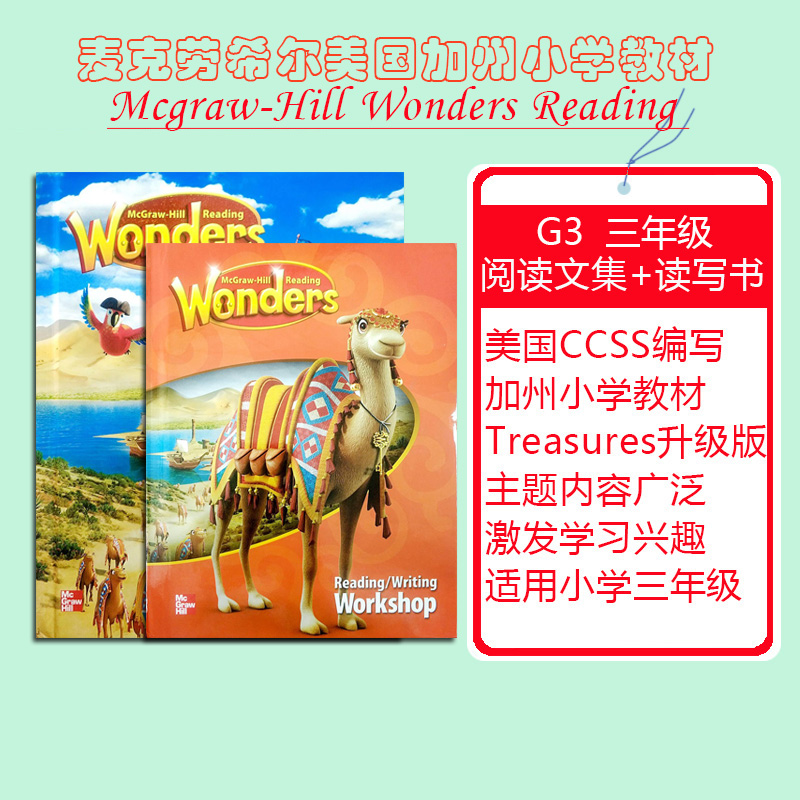 麦克劳希尔美国加州小学教材
Mcgraw-Hill Wonders Reading

McGraw-Hill Reading
Wonders

Mc Graw Hill

McGraw-Hill Reading
Wonders

Reading/Writing
Workshop

Mc Graw Hill

G3 三年级
阅读文集+读写书

美国CCSS编写
加州小学教材
Treasures升级版
主题内容广泛
激发学习兴趣
适用小学三年级